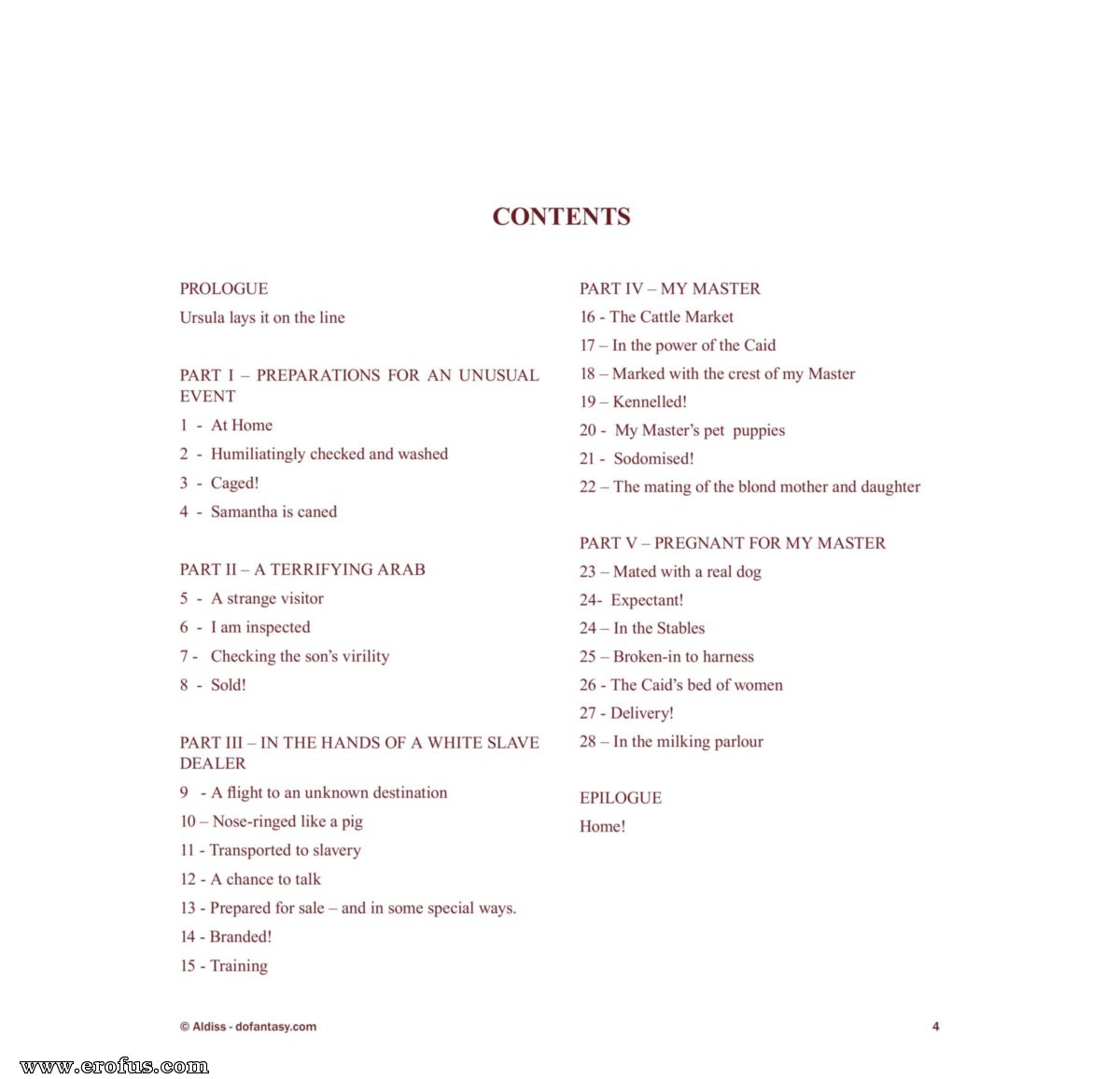 CONTENTS

PROLOGUE

Ursula lays it on the line

PART I – PREPARATIONS FOR AN UNUSUAL EVENT

1 - At Home

2 - Humiliatingly checked and washed

3 - Caged!

4 - Samantha is caned

PART II – A TERRIFYING ARAB

5 - A strange visitor

6 - I am inspected

7 - Checking the son's virility

8 - Sold!

PART III – IN THE HANDS OF A WHITE SLAVE DEALER

9 - A flight to an unknown destination

10 – Nose-ringed like a pig

11 - Transported to slavery

12 - A chance to talk

13 - Prepared for sale – and in some special ways.

14 - Branded!

15 - Training

PART IV – MY MASTER

16 - The Cattle Market

17 – In the power of the Caid

18 – Marked with the crest of my Master

19 – Kennelled!

20 - My Master's pet puppies

21 - Sodomised!

22 – The mating of the blond mother and daughter

PART V – PREGNANT FOR MY MASTER

23 – Mated with a real dog

24- Expectant!

24 – In the Stables

25 – Broken-in to harness

26 - The Caid's bed of women

27 - Delivery!

28 – In the milking parlour

EPILOGUE

Home!

© Aldiss - dofantasy.com

4

www.erofus.com